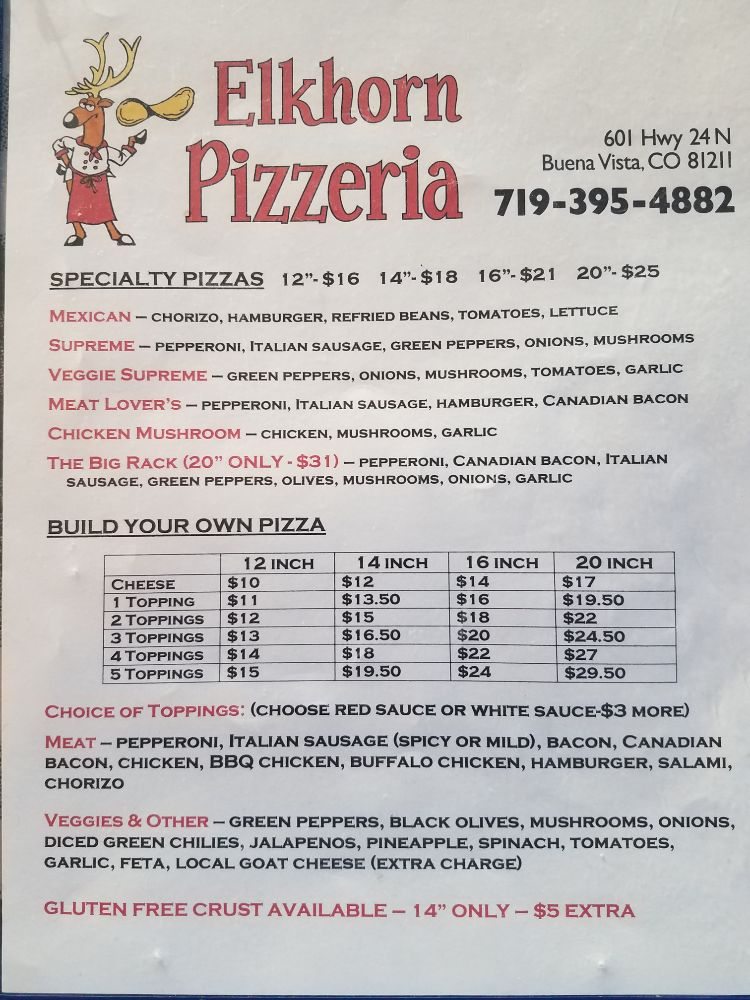 Elkhorn Pizzeria

601 Hwy 24 N
Buena Vista, CO 81211
719-395-4882

SPECIALTY PIZZAS 12"- $16 14"- $18 16"- $21 20"- $25

MEXICAN – CHORIZO, HAMBURGER, REFRIED BEANS, TOMATOES, LETTUCE

SUPREME – PEPPERONI, ITALIAN SAUSAGE, GREEN PEPPERS, ONIONS, MUSHROOMS

VEGGIE SUPREME – GREEN PEPPERS, ONIONS, MUSHROOMS, TOMATOES, GARLIC

MEAT LOVER'S – PEPPERONI, ITALIAN SAUSAGE, HAMBURGER, CANADIAN BACON

CHICKEN MUSHROOM – CHICKEN, MUSHROOMS, GARLIC

THE BIG RACK (20" ONLY - $31) – PEPPERONI, CANADIAN BACON, ITALIAN SAUSAGE, GREEN PEPPERS, OLIVES, MUSHROOMS, ONIONS, GARLIC

BUILD YOUR OWN PIZZA

| | 12 INCH | 14 INCH | 16 INCH | 20 INCH |
|---|---|---|---|---|
| CHEESE | $10 | $12 | $14 | $17 |
| 1 TOPPING | $11 | $13.50 | $16 | $19.50 |
| 2 TOPPINGS | $12 | $15 | $18 | $22 |
| 3 TOPPINGS | $13 | $16.50 | $20 | $24.50 |
| 4 TOPPINGS | $14 | $18 | $22 | $27 |
| 5 TOPPINGS | $15 | $19.50 | $24 | $29.50 |

CHOICE OF TOPPINGS: (CHOOSE RED SAUCE OR WHITE SAUCE-$3 MORE)

MEAT – PEPPERONI, ITALIAN SAUSAGE (SPICY OR MILD), BACON, CANADIAN BACON, CHICKEN, BBQ CHICKEN, BUFFALO CHICKEN, HAMBURGER, SALAMI, CHORIZO

VEGGIES & OTHER – GREEN PEPPERS, BLACK OLIVES, MUSHROOMS, ONIONS, DICED GREEN CHILIES, JALAPENOS, PINEAPPLE, SPINACH, TOMATOES, GARLIC, FETA, LOCAL GOAT CHEESE (EXTRA CHARGE)

GLUTEN FREE CRUST AVAILABLE – 14" ONLY – $5 EXTRA